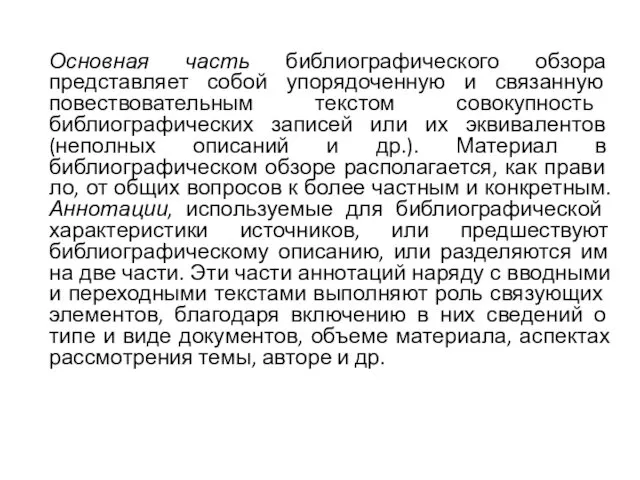 Основная часть библиографического обзора представляет собой упорядоченную и связанную повествовательным текстом совокупность библиографических записей или их эквивалентов (неполных описаний и др.). Материал в библиографическом обзоре располагается, как прави ло, от общих вопросов к более частным и конкретным. Аннотации, используемые для библиографической характеристики источников, или предшествуют библиографическому описанию, или разделяются им на две части. Эти части аннотаций наряду с вводными и переходными текстами выполняют роль связующих элементов, благодаря включению в них сведений о типе и виде документов, объеме материала, аспектах рассмотрения темы, авторе и др.